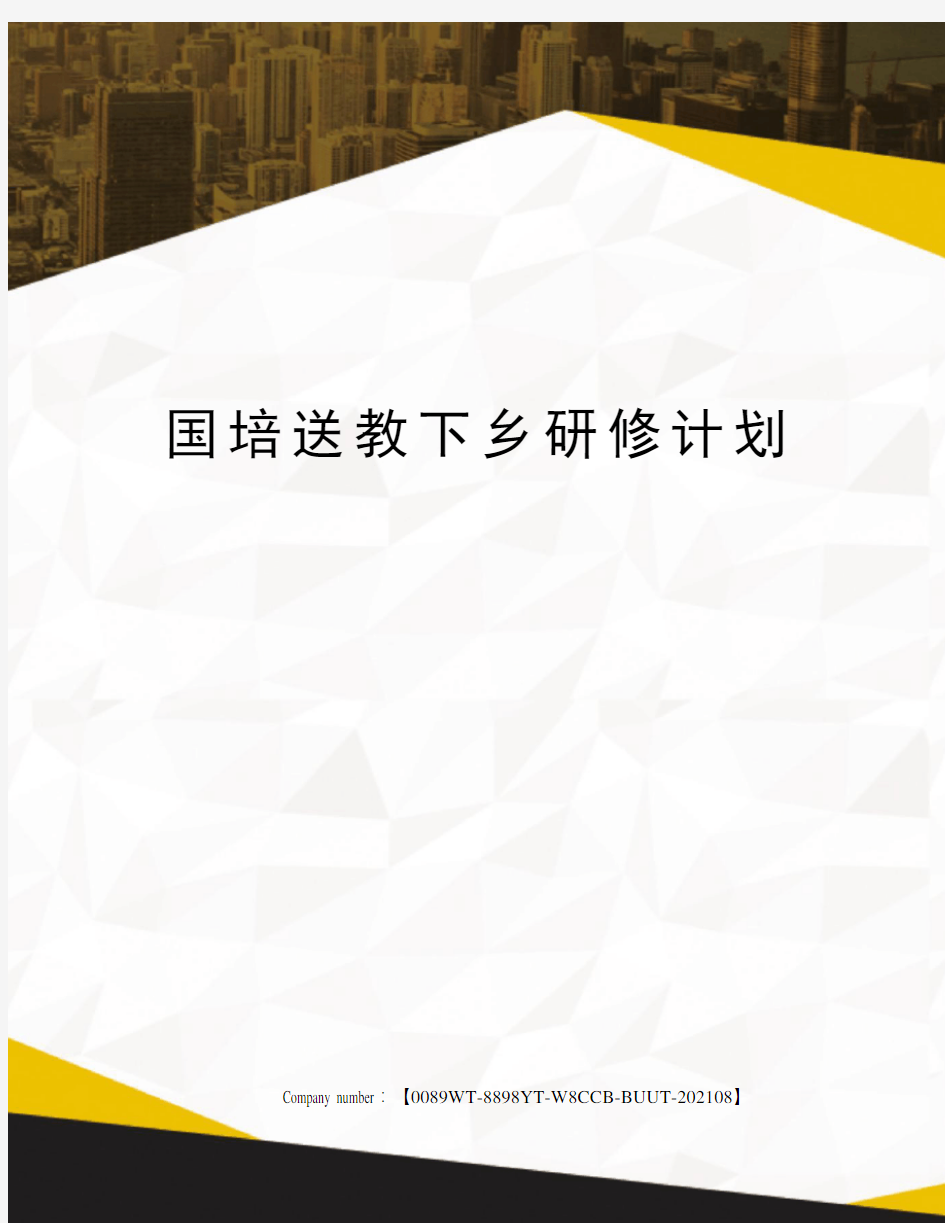 国培送教下乡研修计划

Company number：【0089WT-8898YT-W8CCB-BUUT-202108】